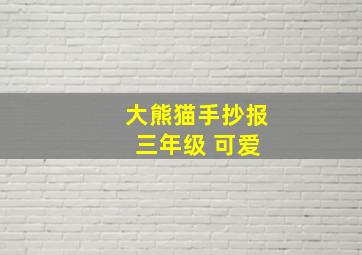 大熊猫手抄报
三年级 可爱